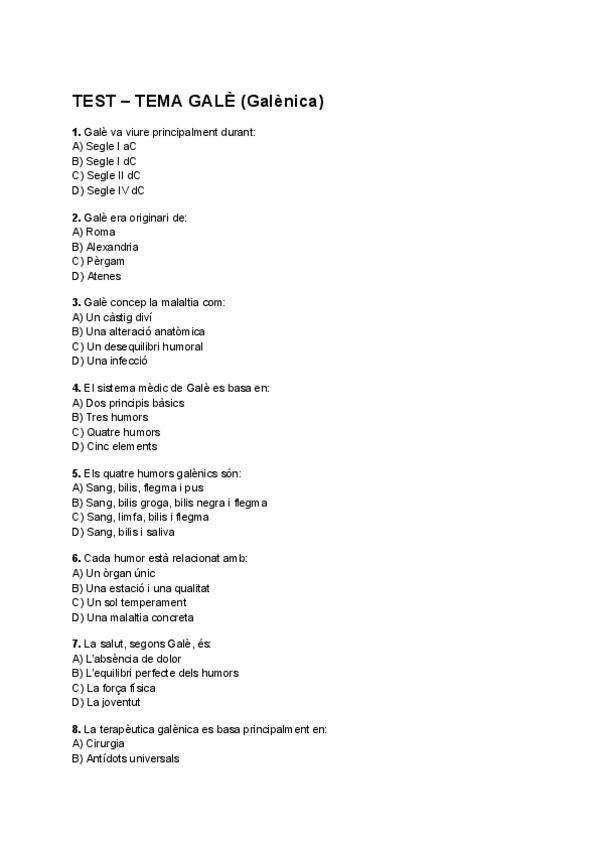 TEST – TEMA GALÈ (Galènica)

1. Galè va viure principalment durant:
A) Segle I aC
B) Segle I dC
C) Segle II dC
D) Segle IV dC

2. Galè era originari de:
A) Roma
B) Alexandria
C) Pèrgam
D) Atenes

3. Galè concep la malaltia com:
A) Un càstig diví
B) Una alteració anatòmica
C) Un desequilibri humoral
D) Una infecció

4. El sistema mèdic de Galè es basa en:
A) Dos principis bàsics
B) Tres humors
C) Quatre humors
D) Cinc elements

5. Els quatre humors galènics són:
A) Sang, bilis, flegma i pus
B) Sang, bilis groga, bilis negra i flegma
C) Sang, limfa, bilis i flegma
D) Sang, bilis i saliva

6. Cada humor està relacionat amb:
A) Un òrgan únic
B) Una estació i una qualitat
C) Un sol temperament
D) Una malaltia concreta

7. La salut, segons Galè, és:
A) L'absència de dolor
B) L'equilibri perfecte dels humors
C) La força física
D) La joventut

8. La terapèutica galènica es basa principalment en:
A) Cirurgia
B) Antídots universals